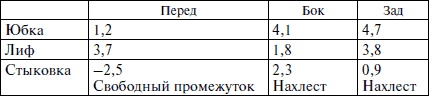 | | Перед | Бок | Зад |
|---|---|---|---|
| Юбка | 1,2 | 4,1 | 4,7 |
| Лиф | 3,7 | 1,8 | 3,8 |
| Стыковка | –2,5 Свободный промежуток | 2,3 Нахлест | 0,9 Нахлест |